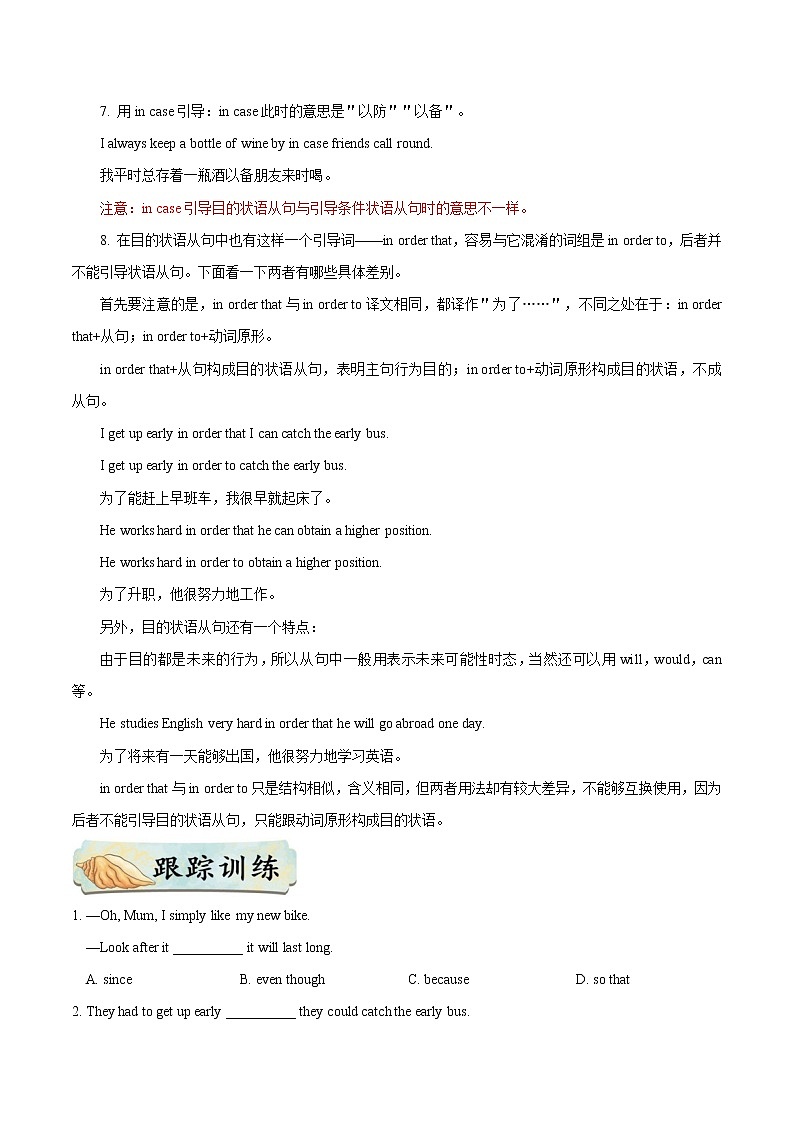 7. 用 in case 引导：in case 此时的意思是"以防""以备"。

I always keep a bottle of wine by in case friends call round.

我平时总存着一瓶酒以备朋友来时喝。

注意：in case 引导目的状语从句与引导条件状语从句时的意思不一样。

8. 在目的状语从句中也有这样一个引导词——in order that，容易与它混淆的词组是 in order to，后者并不能引导状语从句。下面看一下两者有哪些具体差别。

首先要注意的是，in order that 与 in order to 译文相同，都译作"为了……"，不同之处在于：in order that+从句；in order to+动词原形。

in order that+从句构成目的状语从句，表明主句行为目的；in order to+动词原形构成目的状语，不成从句。

I get up early in order that I can catch the early bus.

I get up early in order to catch the early bus.

为了能赶上早班车，我很早就起床了。

He works hard in order that he can obtain a higher position.

He works hard in order to obtain a higher position.

为了升职，他很努力地工作。

另外，目的状语从句还有一个特点：

由于目的都是未来的行为，所以从句中一般用表示未来可能性时态，当然还可以用 will，would，can 等。

He studies English very hard in order that he will go abroad one day.

为了将来有一天能够出国，他很努力地学习英语。

in order that 与 in order to 只是结构相似，含义相同，但两者用法却有较大差异，不能够互换使用，因为后者不能引导目的状语从句，只能跟动词原形构成目的状语。

跟踪训练

1. —Oh, Mum, I simply like my new bike.

—Look after it __________ it will last long.

A. since B. even though C. because D. so that

2. They had to get up early __________ they could catch the early bus.